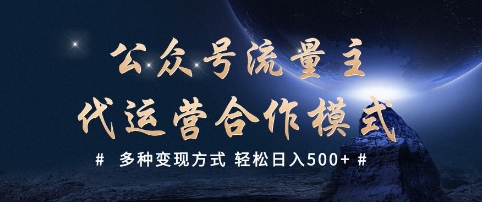 公众号流量主
代运营合作模式

# 多种变现方式 轻松日入500+ #